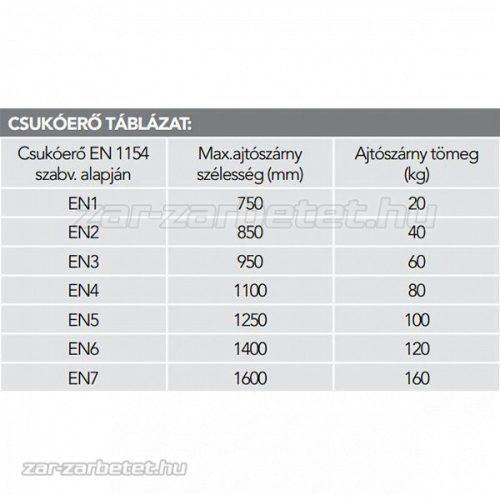 CSUKÓERŐ TÁBLÁZAT:

| Csukóerő EN 1154 szabv. alapján | Max.ajtószárny szélesség (mm) | Ajtószárny tömeg (kg) |
|---|---|---|
| EN1 | 750 | 20 |
| EN2 | 850 | 40 |
| EN3 | 950 | 60 |
| EN4 | 1100 | 80 |
| EN5 | 1250 | 100 |
| EN6 | 1400 | 120 |
| EN7 | 1600 | 160 |

zar-zarbetet.hu

zar-zarbetet.hu